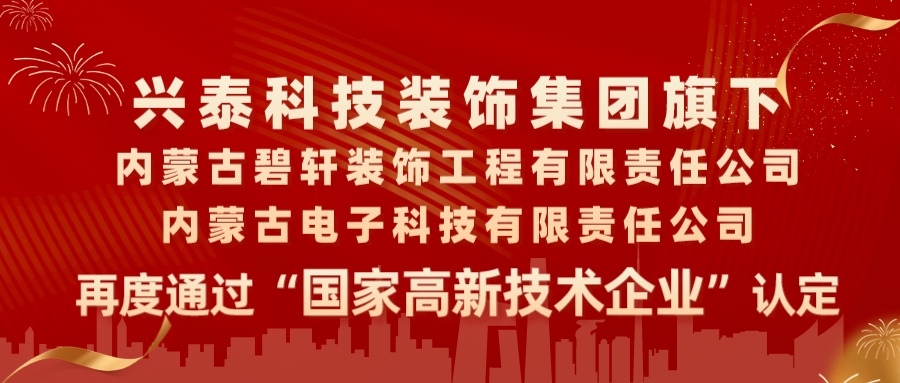 兴泰科技装饰集团旗下
内蒙古碧轩装饰工程有限责任公司
内蒙古电子科技有限责任公司
再度通过“国家高新技术企业”认定